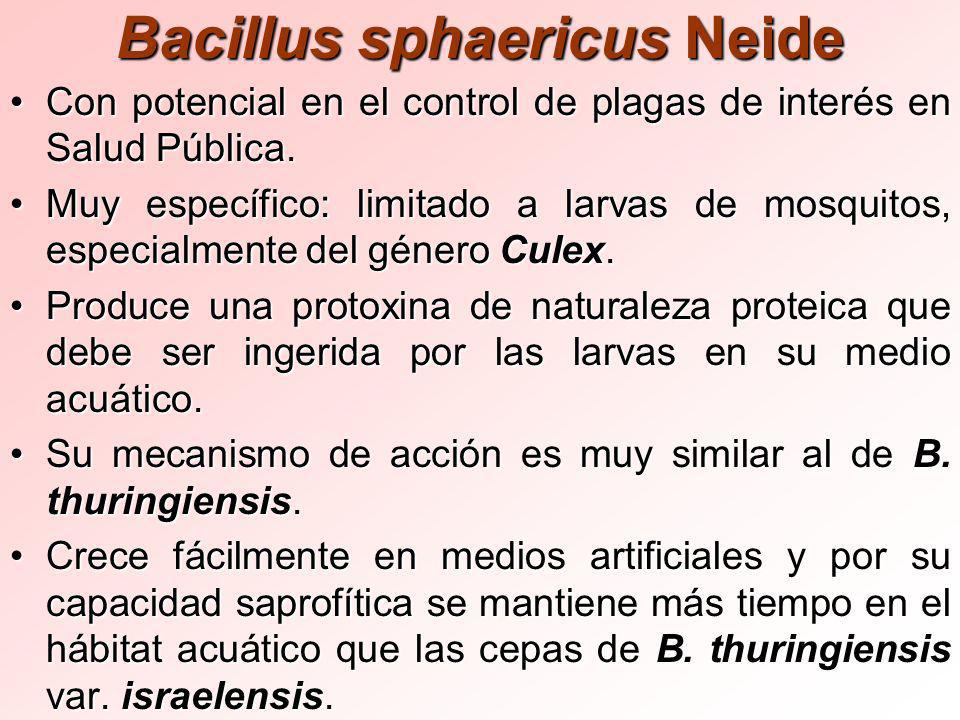 Bacillus sphaericus Neide

• Con potencial en el control de plagas de interés en Salud Pública.

• Muy específico: limitado a larvas de mosquitos, especialmente del género Culex.

• Produce una protoxina de naturaleza proteica que debe ser ingerida por las larvas en su medio acuático.

• Su mecanismo de acción es muy similar al de B. thuringiensis.

• Crece fácilmente en medios artificiales y por su capacidad saprofítica se mantiene más tiempo en el hábitat acuático que las cepas de B. thuringiensis var. israelensis.